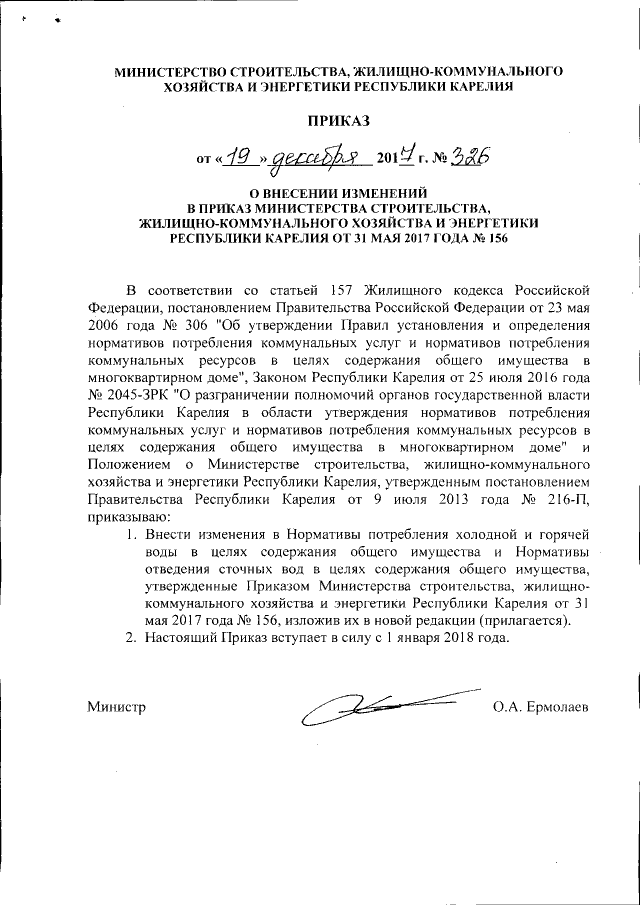 МИНИСТЕРСТВО СТРОИТЕЛЬСТВА, ЖИЛИЩНО-КОММУНАЛЬНОГО ХОЗЯЙСТВА И ЭНЕРГЕТИКИ РЕСПУБЛИКИ КАРЕЛИЯ

ПРИКАЗ

от «19» декабря 2017 г. № 326

О ВНЕСЕНИИ ИЗМЕНЕНИЙ В ПРИКАЗ МИНИСТЕРСТВА СТРОИТЕЛЬСТВА, ЖИЛИЩНО-КОММУНАЛЬНОГО ХОЗЯЙСТВА И ЭНЕРГЕТИКИ РЕСПУБЛИКИ КАРЕЛИЯ ОТ 31 МАЯ 2017 ГОДА № 156

В соответствии со статьей 157 Жилищного кодекса Российской Федерации, постановлением Правительства Российской Федерации от 23 мая 2006 года № 306 "Об утверждении Правил установления и определения нормативов потребления коммунальных услуг и нормативов потребления коммунальных ресурсов в целях содержания общего имущества в многоквартирном доме", Законом Республики Карелия от 25 июля 2016 года № 2045-ЗРК "О разграничении полномочий органов государственной власти Республики Карелия в области утверждения нормативов потребления коммунальных услуг и нормативов потребления коммунальных ресурсов в целях содержания общего имущества в многоквартирном доме" и Положением о Министерстве строительства, жилищно-коммунального хозяйства и энергетики Республики Карелия, утвержденным постановлением Правительства Республики Карелия от 9 июля 2013 года № 216-П, приказываю:

1. Внести изменения в Нормативы потребления холодной и горячей воды в целях содержания общего имущества и Нормативы отведения сточных вод в целях содержания общего имущества, утвержденные Приказом Министерства строительства, жилищно-коммунального хозяйства и энергетики Республики Карелия от 31 мая 2017 года № 156, изложив их в новой редакции (прилагается).
2. Настоящий Приказ вступает в силу с 1 января 2018 года.

Министр О.А. Ермолаев